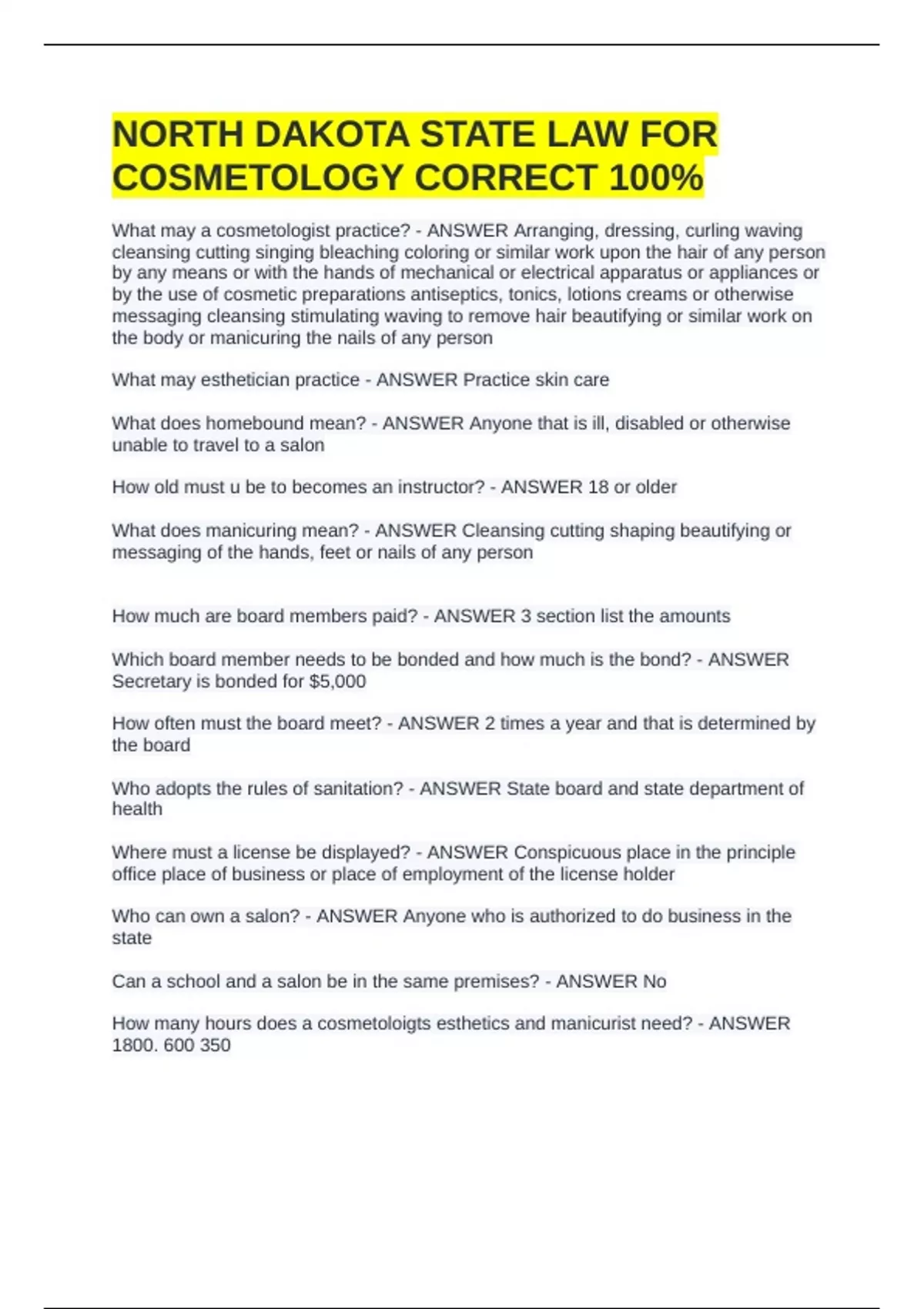 NORTH DAKOTA STATE LAW FOR COSMETOLOGY CORRECT 100%

What may a cosmetologist practice? - ANSWER Arranging, dressing, curling waving cleansing cutting singing bleaching coloring or similar work upon the hair of any person by any means or with the hands of mechanical or electrical apparatus or appliances or by the use of cosmetic preparations antiseptics, tonics, lotions creams or otherwise messaging cleansing stimulating waving to remove hair beautifying or similar work on the body or manicuring the nails of any person

What may esthetician practice - ANSWER Practice skin care

What does homebound mean? - ANSWER Anyone that is ill, disabled or otherwise unable to travel to a salon

How old must u be to becomes an instructor? - ANSWER 18 or older

What does manicuring mean? - ANSWER Cleansing cutting shaping beautifying or messaging of the hands, feet or nails of any person

How much are board members paid? - ANSWER 3 section list the amounts

Which board member needs to be bonded and how much is the bond? - ANSWER Secretary is bonded for $5,000

How often must the board meet? - ANSWER 2 times a year and that is determined by the board

Who adopts the rules of sanitation? - ANSWER State board and state department of health

Where must a license be displayed? - ANSWER Conspicuous place in the principle office place of business or place of employment of the license holder

Who can own a salon? - ANSWER Anyone who is authorized to do business in the state

Can a school and a salon be in the same premises? - ANSWER No

How many hours does a cosmetoloigts esthetics and manicurist need? - ANSWER 1800. 600 350